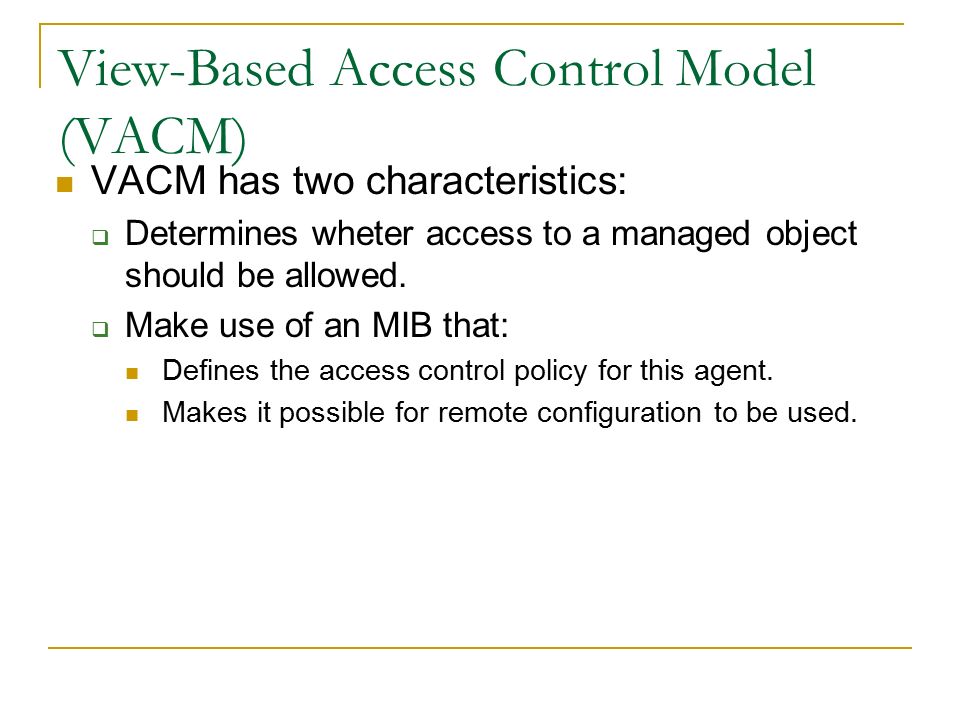 View-Based Access Control Model (VACM)

VACM has two characteristics:

Determines wheter access to a managed object should be allowed.

Make use of an MIB that:

Defines the access control policy for this agent.

Makes it possible for remote configuration to be used.